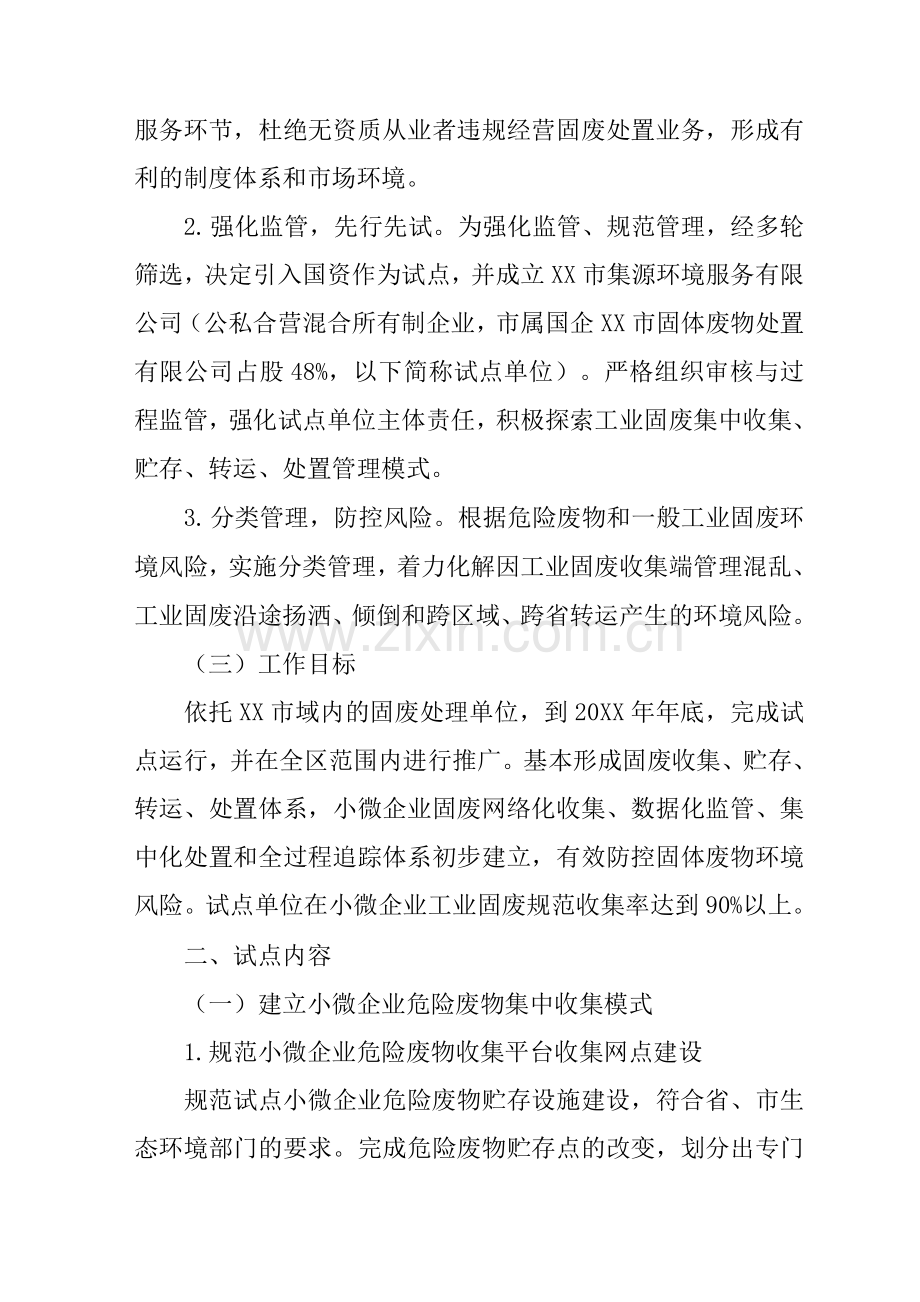 服务环节，杜绝无资质从业者违规经营固废处置业务，形成有利的制度体系和市场环境。

2.强化监管，先行先试。为强化监管、规范管理，经多轮筛选，决定引入国资作为试点，并成立XX市集源环境服务有限公司（公私合营混合所有制企业，市属国企XX市固体废物处置有限公司占股48%，以下简称试点单位）。严格组织审核与过程监管，强化试点单位主体责任，积极探索工业固废集中收集、贮存、转运、处置管理模式。

3.分类管理，防控风险。根据危险废物和一般工业固废环境风险，实施分类管理，着力化解因工业固废收集端管理混乱、工业固废沿途扬洒、倾倒和跨区域、跨省转运产生的环境风险。

（三）工作目标

依托XX市域内的固废处理单位，到20XX年年底，完成试点运行，并在全区范围内进行推广。基本形成固废收集、贮存、转运、处置体系，小微企业固废网络化收集、数据化监管、集中化处置和全过程追踪体系初步建立，有效防控固体废物环境风险。试点单位在小微企业工业固废规范收集率达到90%以上。

二、试点内容

（一）建立小微企业危险废物集中收集模式

1.规范小微企业危险废物收集平台收集网点建设

规范试点小微企业危险废物贮存设施建设，符合省、市生态环境部门的要求。完成危险废物贮存点的改变，划分出专门

www.zixin.com.cn